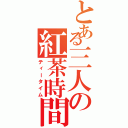 とある三人の紅茶時間
ティータイム